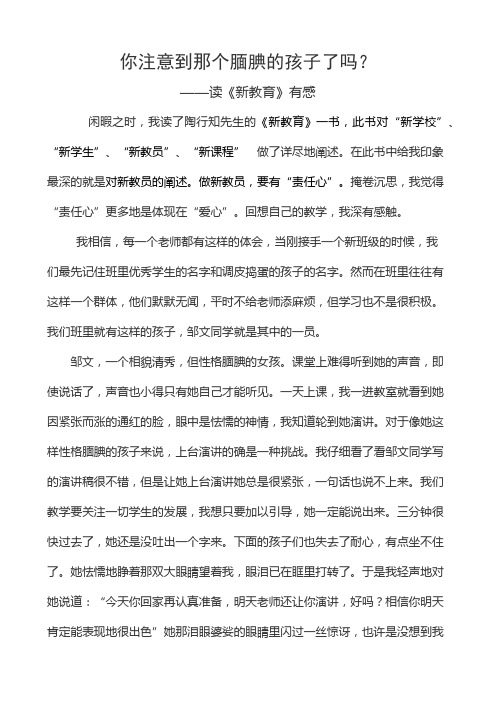 你注意到那个腼腆的孩子了吗？

——读《新教育》有感

闲暇之时，我读了陶行知先生的《新教育》一书，此书对“新学校”、“新学生”、“新教员”、“新课程” 做了详尽地阐述。在此书中给我印象最深的就是对新教员的阐述。做新教员，要有“责任心”。掩卷沉思，我觉得“责任心”更多地是体现在“爱心”。回想自己的教学，我深有感触。

我相信，每一个老师都有这样的体会，当刚接手一个新班级的时候，我们最先记住班里优秀学生的名字和调皮捣蛋的孩子的名字。然而在班里往往有这样一个群体，他们默默无闻，平时不给老师添麻烦，但学习也不是很积极。我们班里就有这样的孩子，邹文同学就是其中的一员。

邹文，一个相貌清秀，但性格腼腆的女孩。课堂上难得听到她的声音，即使说话了，声音也小得只有她自己才能听见。一天上课，我一进教室就看到她因紧张而涨的通红的脸，眼中是怯懦的神情，我知道轮到她演讲。对于像她这样性格腼腆的孩子来说，上台演讲的确是一种挑战。我仔细看了看邹文同学写的演讲稿很不错，但是让她上台演讲她总是很紧张，一句话也说不上来。我们教学要关注一切学生的发展，我想只要加以引导，她一定能说出来。三分钟很快过去了，她还是没吐出一个字来。下面的孩子们也失去了耐心，有点坐不住了。她怯懦地睁着那双大眼睛望着我，眼泪已在眶里打转了。于是我轻声地对她说道：“今天你回家再认真准备，明天老师还让你演讲，好吗？相信你明天肯定能表现地很出色”她那泪眼婆娑的眼睛里闪过一丝惊讶，也许是没想到我